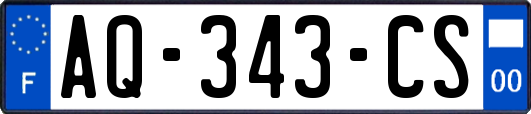 F

AQ-343-CS

00